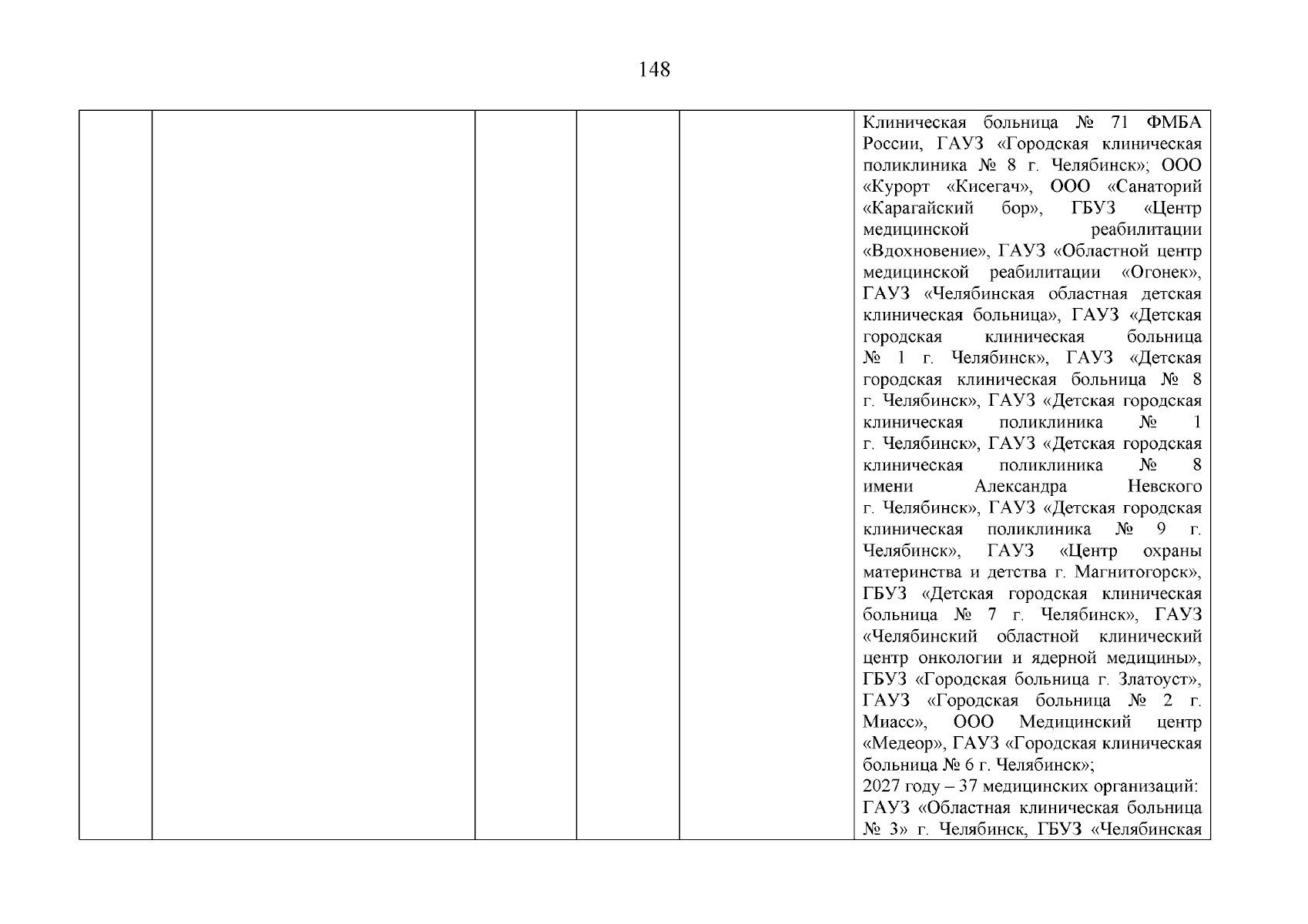 148

|  |  |  |  |  | Клиническая больница № 71 ФМБА России, ГАУЗ «Городская клиническая поликлиника № 8 г. Челябинск»; ООО «Курорт «Кисегач», ООО «Санаторий «Карагайский бор», ГБУЗ «Центр медицинской реабилитации «Вдохновение», ГАУЗ «Областной центр медицинской реабилитации «Огонек», ГАУЗ «Челябинская областная детская клиническая больница», ГАУЗ «Детская городская клиническая больница № 1 г. Челябинск», ГАУЗ «Детская городская клиническая больница № 8 г. Челябинск», ГАУЗ «Детская городская клиническая поликлиника № 1 г. Челябинск», ГАУЗ «Детская городская клиническая поликлиника № 8 имени Александра Невского г. Челябинск», ГАУЗ «Детская городская клиническая поликлиника № 9 г. Челябинск», ГАУЗ «Центр охраны материнства и детства г. Магнитогорск», ГБУЗ «Детская городская клиническая больница № 7 г. Челябинск», ГАУЗ «Челябинский областной клинический центр онкологии и ядерной медицины», ГБУЗ «Городская больница г. Златоуст», ГАУЗ «Городская больница № 2 г. Миасс», ООО Медицинский центр «Медеор», ГАУЗ «Городская клиническая больница № 6 г. Челябинск»; 2027 году – 37 медицинских организаций: ГАУЗ «Областная клиническая больница № 3» г. Челябинск, ГБУЗ «Челябинская |
|---|---|---|---|---|---|